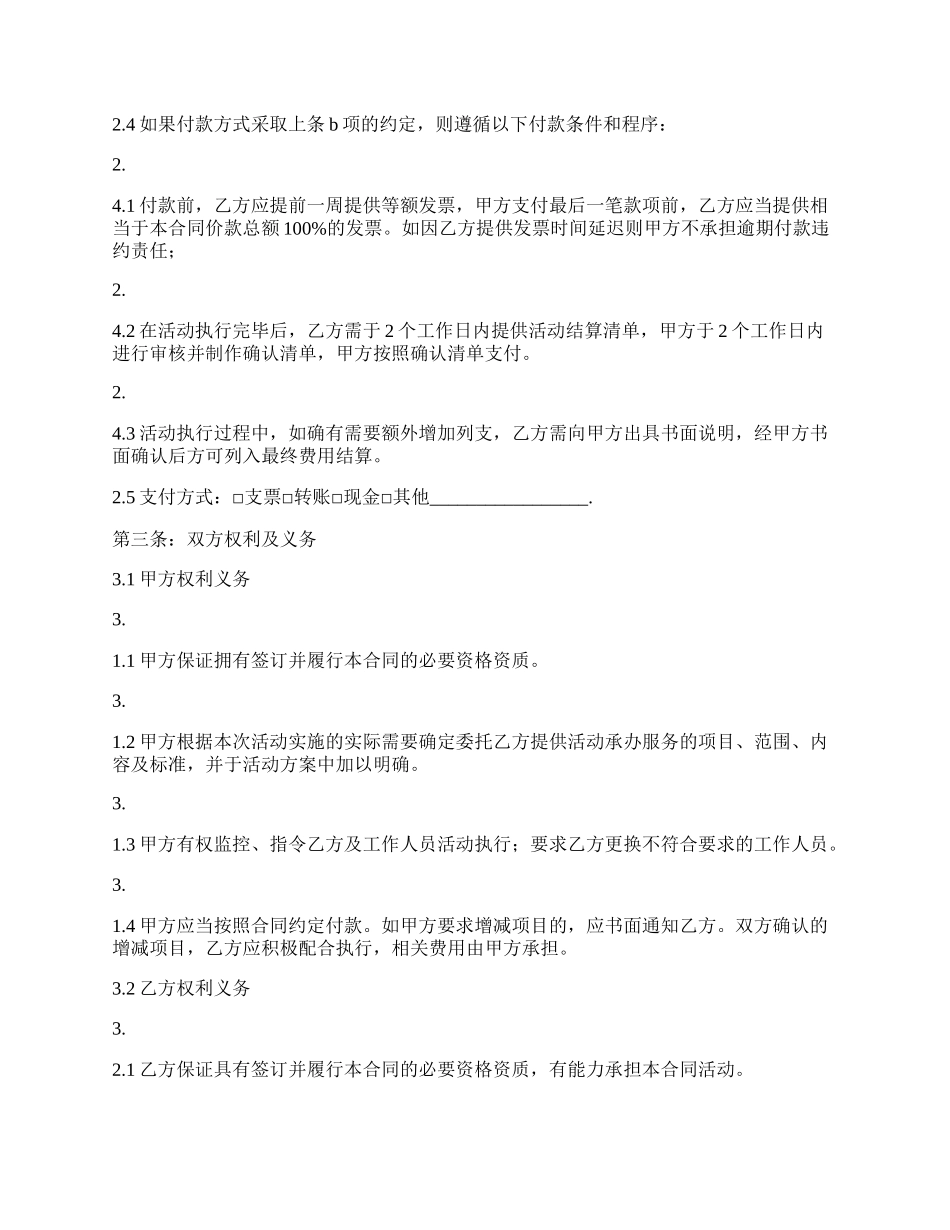 2.4 如果付款方式采取上条 b 项的约定，则遵循以下付款条件和程序：

2.

4.1 付款前，乙方应提前一周提供等额发票，甲方支付最后一笔款项前，乙方应当提供相当于本合同价款总额 100%的发票。如因乙方提供发票时间延迟则甲方不承担逾期付款违约责任；

2.

4.2 在活动执行完毕后，乙方需于 2 个工作日内提供活动结算清单，甲方于 2 个工作日内进行审核并制作确认清单，甲方按照确认清单支付。

2.

4.3 活动执行过程中，如确有需要额外增加列支，乙方需向甲方出具书面说明，经甲方书面确认后方可列入最终费用结算。

2.5 支付方式：□支票□转账□现金□其他_________________.

第三条：双方权利及义务

3.1 甲方权利义务

3.

1.1 甲方保证拥有签订并履行本合同的必要资格资质。

3.

1.2 甲方根据本次活动实施的实际需要确定委托乙方提供活动承办服务的项目、范围、内容及标准，并于活动方案中加以明确。

3.

1.3 甲方有权监控、指令乙方及工作人员活动执行；要求乙方更换不符合要求的工作人员。

3.

1.4 甲方应当按照合同约定付款。如甲方要求增减项目的，应书面通知乙方。双方确认的增减项目，乙方应积极配合执行，相关费用由甲方承担。

3.2 乙方权利义务

3.

2.1 乙方保证具有签订并履行本合同的必要资格资质，有能力承担本合同活动。